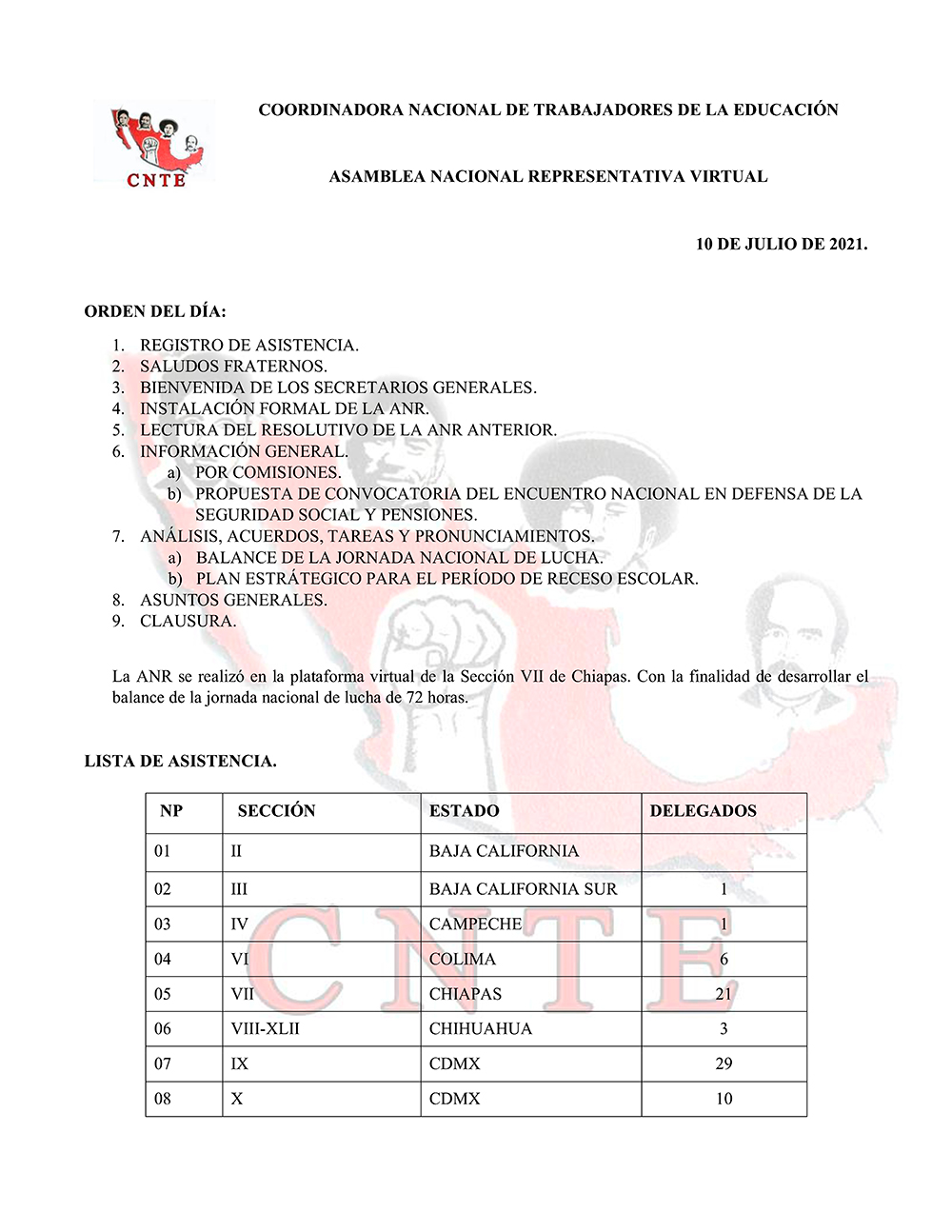 CNTE

COORDINADORA NACIONAL DE TRABAJADORES DE LA EDUCACIÓN

ASAMBLEA NACIONAL REPRESENTATIVA VIRTUAL

10 DE JULIO DE 2021.

ORDEN DEL DÍA:

1. REGISTRO DE ASISTENCIA.
2. SALUDOS FRATERNOS.
3. BIENVENIDA DE LOS SECRETARIOS GENERALES.
4. INSTALACIÓN FORMAL DE LA ANR.
5. LECTURA DEL RESOLUTIVO DE LA ANR ANTERIOR.
6. INFORMACIÓN GENERAL.
   a) POR COMISIONES.
   b) PROPUESTA DE CONVOCATORIA DEL ENCUENTRO NACIONAL EN DEFENSA DE LA SEGURIDAD SOCIAL Y PENSIONES.
7. ANÁLISIS, ACUERDOS, TAREAS Y PRONUNCIAMIENTOS.
   a) BALANCE DE LA JORNADA NACIONAL DE LUCHA.
   b) PLAN ESTRÁTEGICO PARA EL PERÍODO DE RECESO ESCOLAR.
8. ASUNTOS GENERALES.
9. CLAUSURA.

La ANR se realizó en la plataforma virtual de la Sección VII de Chiapas. Con la finalidad de desarrollar el balance de la jornada nacional de lucha de 72 horas.

LISTA DE ASISTENCIA.

| NP | SECCIÓN | ESTADO | DELEGADOS |
|---|---|---|---|
| 01 | II | BAJA CALIFORNIA | |
| 02 | III | BAJA CALIFORNIA SUR | 1 |
| 03 | IV | CAMPECHE | 1 |
| 04 | VI | COLIMA | 6 |
| 05 | VII | CHIAPAS | 21 |
| 06 | VIII-XLII | CHIHUAHUA | 3 |
| 07 | IX | CDMX | 29 |
| 08 | X | CDMX | 10 |

CNTE